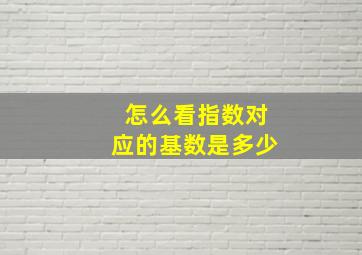 怎么看指数对应的基数是多少